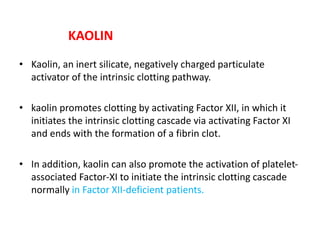 KAOLIN

• Kaolin, an inert silicate, negatively charged particulate activator of the intrinsic clotting pathway.

• kaolin promotes clotting by activating Factor XII, in which it initiates the intrinsic clotting cascade via activating Factor XI and ends with the formation of a fibrin clot.

• In addition, kaolin can also promote the activation of platelet-associated Factor-XI to initiate the intrinsic clotting cascade normally in Factor XII-deficient patients.